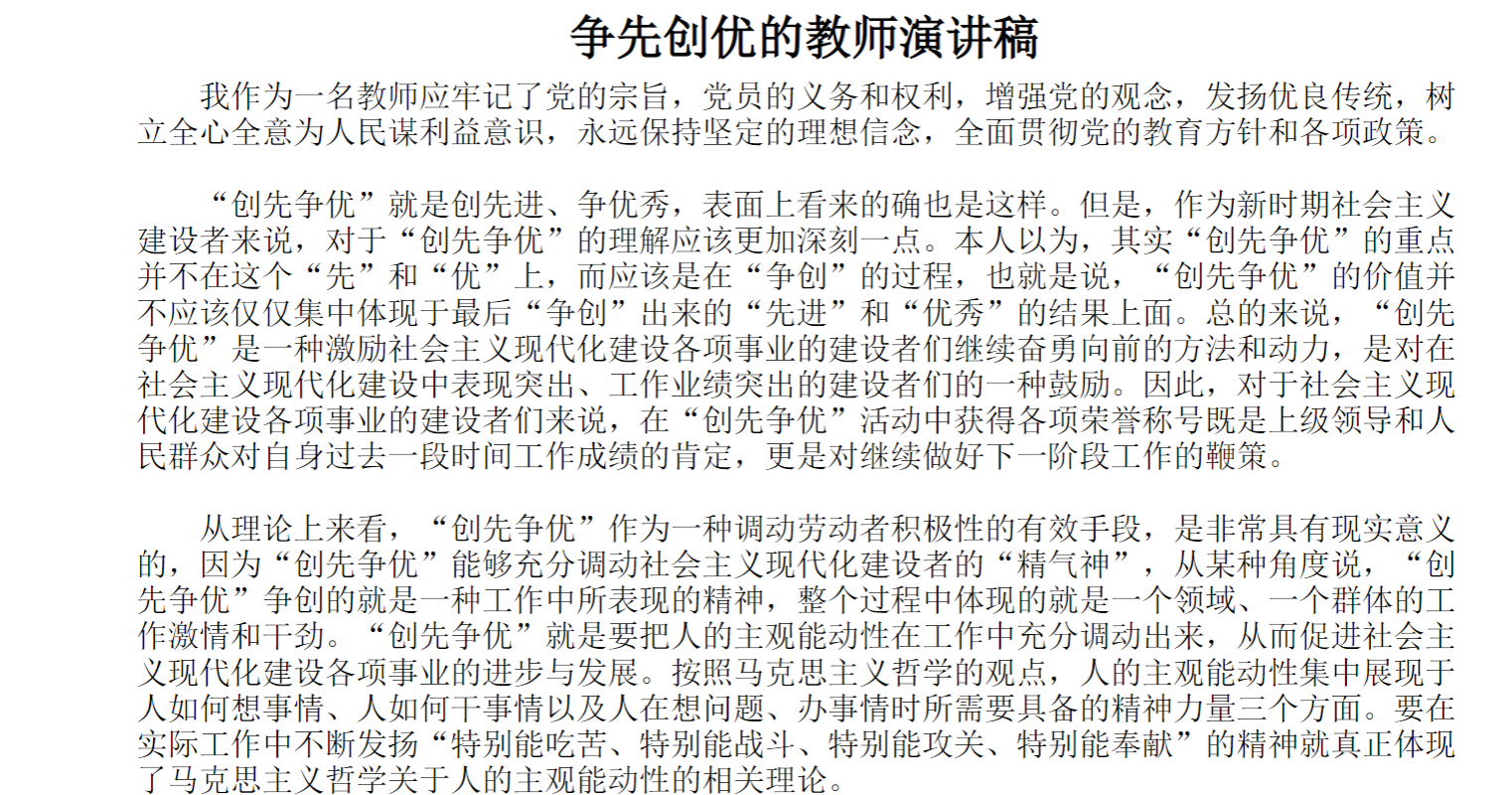 争先创优的教师演讲稿

我作为一名教师应牢记了党的宗旨，党员的义务和权利，增强党的观念，发扬优良传统，树立全心全意为人民谋利益意识，永远保持坚定的理想信念，全面贯彻党的教育方针和各项政策。

“创先争优”就是创先进、争优秀，表面上看来的确也是这样。但是，作为新时期社会主义建设者来说，对于“创先争优”的理解应该更加深刻一点。本人以为，其实“创先争优”的重点并不在这个“先”和“优”上，而应该是在“争创”的过程，也就是说，“创先争优”的价值并不应该仅仅集中体现于最后“争创”出来的“先进”和“优秀”的结果上面。总的来说，“创先争优”是一种激励社会主义现代化建设各项事业的建设者们继续奋勇向前的方法和动力，是对在社会主义现代化建设中表现突出、工作业绩突出的建设者们的一种鼓励。因此，对于社会主义现代化建设各项事业的建设者们来说，在“创先争优”活动中获得各项荣誉称号既是上级领导和人民群众对自身过去一段时间工作成绩的肯定，更是对继续做好下一阶段工作的鞭策。

从理论上来看，“创先争优”作为一种调动劳动者积极性的有效手段，是非常具有现实意义的，因为“创先争优”能够充分调动社会主义现代化建设者的“精气神”，从某种角度说，“创先争优”争创的就是一种工作中所表现的精神，整个过程中体现的就是一个领域、一个群体的工作激情和干劲。“创先争优”就是要把人的主观能动性在工作中充分调动出来，从而促进社会主义现代化建设各项事业的进步与发展。按照马克思主义哲学的观点，人的主观能动性集中展现于人如何想事情、人如何干事情以及人在想问题、办事情时所需要具备的精神力量三个方面。要在实际工作中不断发扬“特别能吃苦、特别能战斗、特别能攻关、特别能奉献”的精神就真正体现了马克思主义哲学关于人的主观能动性的相关理论。